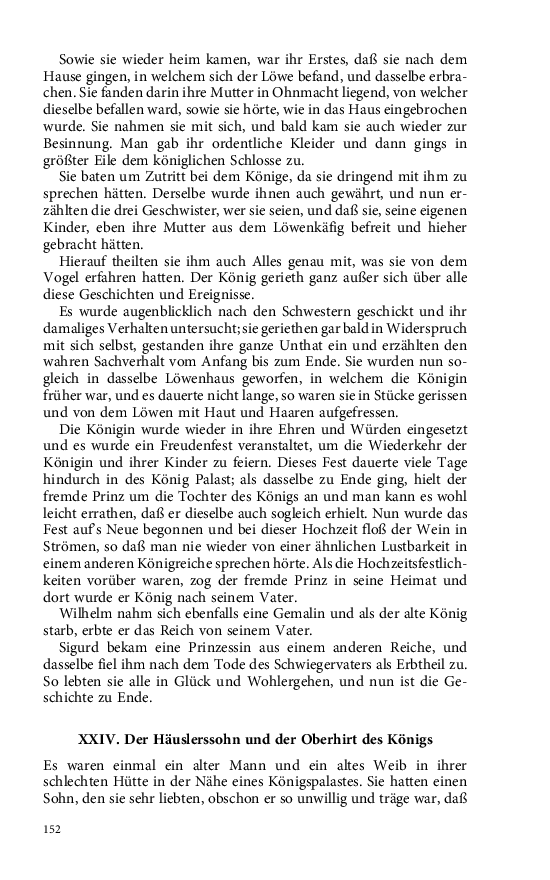 Sowie sie wieder heim kamen, war ihr Erstes, daß sie nach dem Hause gingen, in welchem sich der Löwe befand, und dasselbe erbrachen. Sie fanden darin ihre Mutter in Ohnmacht liegend, von welcher dieselbe befallen ward, sowie sie hörte, wie in das Haus eingebrochen wurde. Sie nahmen sie mit sich, und bald kam sie auch wieder zur Besinnung. Man gab ihr ordentliche Kleider und dann gings in größter Eile dem königlichen Schlosse zu.

Sie baten um Zutritt bei dem Könige, da sie dringend mit ihm zu sprechen hätten. Derselbe wurde ihnen auch gewährt, und nun erzählten die drei Geschwister, wer sie seien, und daß sie, seine eigenen Kinder, eben ihre Mutter aus dem Löwenkäfig befreit und hieher gebracht hätten.

Hierauf theilten sie ihm auch Alles genau mit, was sie von dem Vogel erfahren hatten. Der König gerieth ganz außer sich über alle diese Geschichten und Ereignisse.

Es wurde augenblicklich nach den Schwestern geschickt und ihr damaliges Verhalten untersucht; sie geriethen gar bald in Widerspruch mit sich selbst, gestanden ihre ganze Unthat ein und erzählten den wahren Sachverhalt vom Anfang bis zum Ende. Sie wurden nun sogleich in dasselbe Löwenhaus geworfen, in welchem die Königin früher war, und es dauerte nicht lange, so waren sie in Stücke gerissen und von dem Löwen mit Haut und Haaren aufgefressen.

Die Königin wurde wieder in ihre Ehren und Würden eingesetzt und es wurde ein Freudenfest veranstaltet, um die Wiederkehr der Königin und ihrer Kinder zu feiern. Dieses Fest dauerte viele Tage hindurch in des König Palast; als dasselbe zu Ende ging, hielt der fremde Prinz um die Tochter des Königs an und man kann es wohl leicht errathen, daß er dieselbe auch sogleich erhielt. Nun wurde das Fest auf's Neue begonnen und bei dieser Hochzeit floß der Wein in Strömen, so daß man nie wieder von einer ähnlichen Lustbarkeit in einem anderen Königreiche sprechen hörte. Als die Hochzeitsfestlichkeiten vorüber waren, zog der fremde Prinz in seine Heimat und dort wurde er König nach seinem Vater.

Wilhelm nahm sich ebenfalls eine Gemalin und als der alte König starb, erbte er das Reich von seinem Vater.

Sigurd bekam eine Prinzessin aus einem anderen Reiche, und dasselbe fiel ihm nach dem Tode des Schwiegervaters als Erbtheil zu. So lebten sie alle in Glück und Wohlergehen, und nun ist die Geschichte zu Ende.

XXIV. Der Häuslerssohn und der Oberhirt des Königs

Es waren einmal ein alter Mann und ein altes Weib in ihrer schlechten Hütte in der Nähe eines Königspalastes. Sie hatten einen Sohn, den sie sehr liebten, obschon er so unwillig und träge war, daß

152